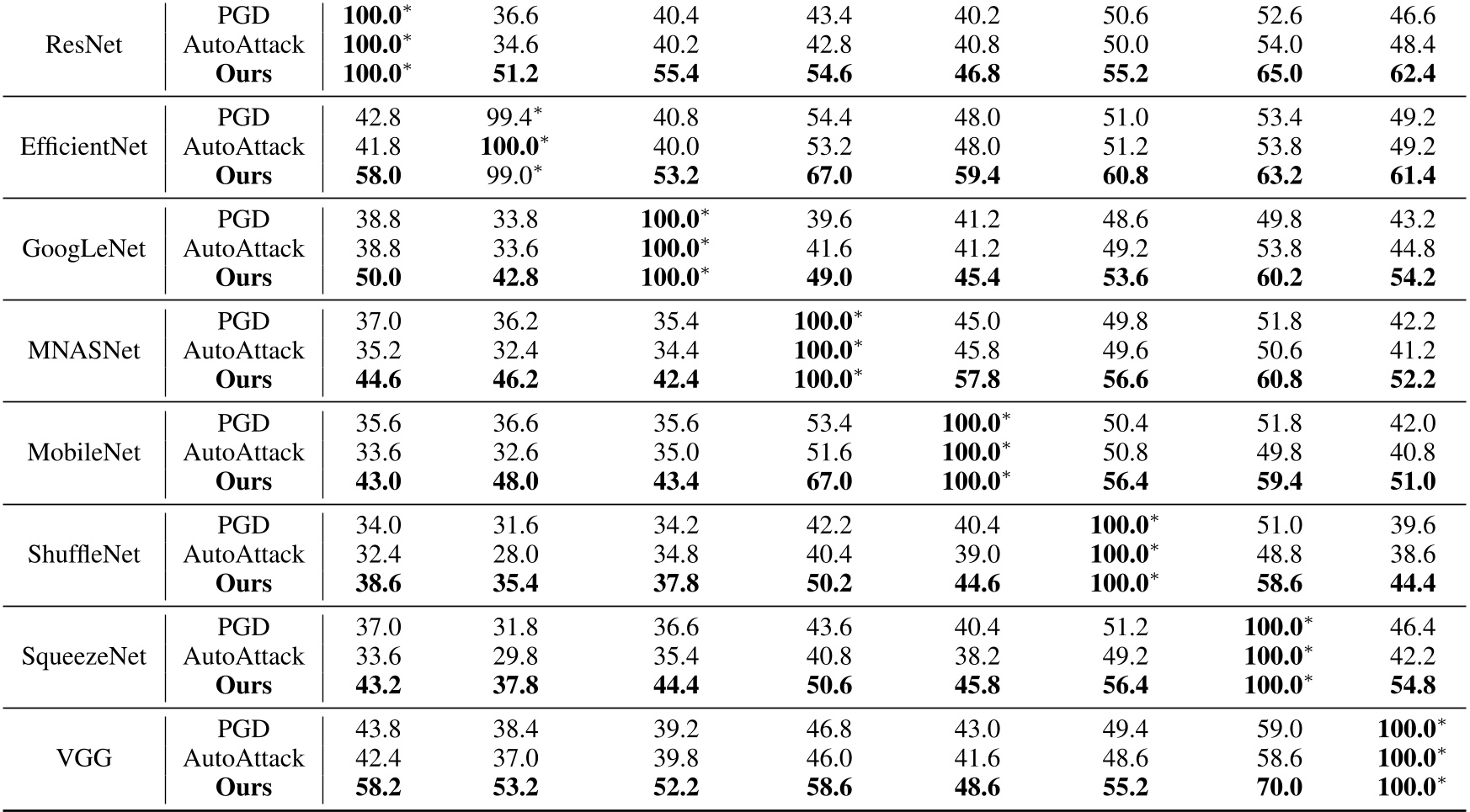 | | | | | | | | | | |
|---|---|---|---|---|---|---|---|---|---|
| ResNet | PGD | **100.0**$^*$ | 36.6 | 40.4 | 43.4 | 40.2 | 50.6 | 52.6 | 46.6 |
| | AutoAttack | **100.0**$^*$ | 34.6 | 40.2 | 42.8 | 40.8 | 50.0 | 54.0 | 48.4 |
| | **Ours** | **100.0**$^*$ | **51.2** | **55.4** | **54.6** | **46.8** | **55.2** | **65.0** | **62.4** |
| EfficientNet | PGD | 42.8 | 99.4$^*$ | 40.8 | 54.4 | 48.0 | 51.0 | 53.4 | 49.2 |
| | AutoAttack | 41.8 | **100.0**$^*$ | 40.0 | 53.2 | 48.0 | 51.2 | 53.8 | 49.2 |
| | **Ours** | **58.0** | 99.0$^*$ | **53.2** | **67.0** | **59.4** | **60.8** | **63.2** | **61.4** |
| GoogLeNet | PGD | 38.8 | 33.8 | **100.0**$^*$ | 39.6 | 41.2 | 48.6 | 49.8 | 43.2 |
| | AutoAttack | 38.8 | 33.6 | **100.0**$^*$ | 41.6 | 41.2 | 49.2 | 53.8 | 44.8 |
| | **Ours** | **50.0** | **42.8** | **100.0**$^*$ | **49.0** | **45.4** | **53.6** | **60.2** | **54.2** |
| MNASNet | PGD | 37.0 | 36.2 | 35.4 | **100.0**$^*$ | 45.0 | 49.8 | 51.8 | 42.2 |
| | AutoAttack | 35.2 | 32.4 | 34.4 | **100.0**$^*$ | 45.8 | 49.6 | 50.6 | 41.2 |
| | **Ours** | **44.6** | **46.2** | **42.4** | **100.0**$^*$ | **57.8** | **56.6** | **60.8** | **52.2** |
| MobileNet | PGD | 35.6 | 36.6 | 35.6 | 53.4 | **100.0**$^*$ | 50.4 | 51.8 | 42.0 |
| | AutoAttack | 33.6 | 32.6 | 35.0 | 51.6 | **100.0**$^*$ | 50.8 | 49.8 | 40.8 |
| | **Ours** | **43.0** | **48.0** | **43.4** | **67.0** | **100.0**$^*$ | **56.4** | **59.4** | **51.0** |
| ShuffleNet | PGD | 34.0 | 31.6 | 34.2 | 42.2 | 40.4 | **100.0**$^*$ | 51.0 | 39.6 |
| | AutoAttack | 32.4 | 28.0 | 34.8 | 40.4 | 39.0 | **100.0**$^*$ | 48.8 | 38.6 |
| | **Ours** | **38.6** | **35.4** | **37.8** | **50.2** | **44.6** | **100.0**$^*$ | **58.6** | **44.4** |
| SqueezeNet | PGD | 37.0 | 31.8 | 36.6 | 43.6 | 40.4 | 51.2 | **100.0**$^*$ | 46.4 |
| | AutoAttack | 33.6 | 29.8 | 35.4 | 40.8 | 38.2 | 49.2 | **100.0**$^*$ | 42.2 |
| | **Ours** | **43.2** | **37.8** | **44.4** | **50.6** | **45.8** | **56.4** | **100.0**$^*$ | **54.8** |
| VGG | PGD | 43.8 | 38.4 | 39.2 | 46.8 | 43.0 | 49.4 | 59.0 | **100.0**$^*$ |
| | AutoAttack | 42.4 | 37.0 | 39.8 | 46.0 | 41.6 | 48.6 | 58.6 | **100.0**$^*$ |
| | **Ours** | **58.2** | **53.2** | **52.2** | **58.6** | **48.6** | **55.2** | **70.0** | **100.0**$^*$ |